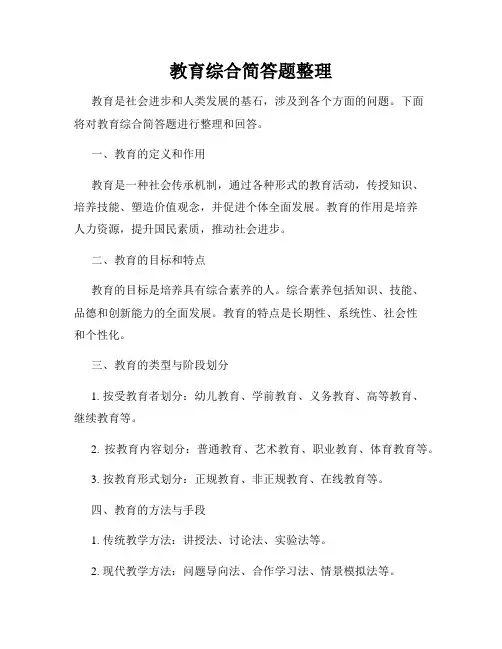 教育综合简答题整理

教育是社会进步和人类发展的基石，涉及到各个方面的问题。下面将对教育综合简答题进行整理和回答。

一、教育的定义和作用

教育是一种社会传承机制，通过各种形式的教育活动，传授知识、培养技能、塑造价值观念，并促进个体全面发展。教育的作用是培养人力资源，提升国民素质，推动社会进步。

二、教育的目标和特点

教育的目标是培养具有综合素养的人。综合素养包括知识、技能、品德和创新能力的全面发展。教育的特点是长期性、系统性、社会性和个性化。

三、教育的类型与阶段划分

1. 按受教育者划分：幼儿教育、学前教育、义务教育、高等教育、继续教育等。

2. 按教育内容划分：普通教育、艺术教育、职业教育、体育教育等。

3. 按教育形式划分：正规教育、非正规教育、在线教育等。

四、教育的方法与手段

1. 传统教学方法：讲授法、讨论法、实验法等。

2. 现代教学方法：问题导向法、合作学习法、情景模拟法等。